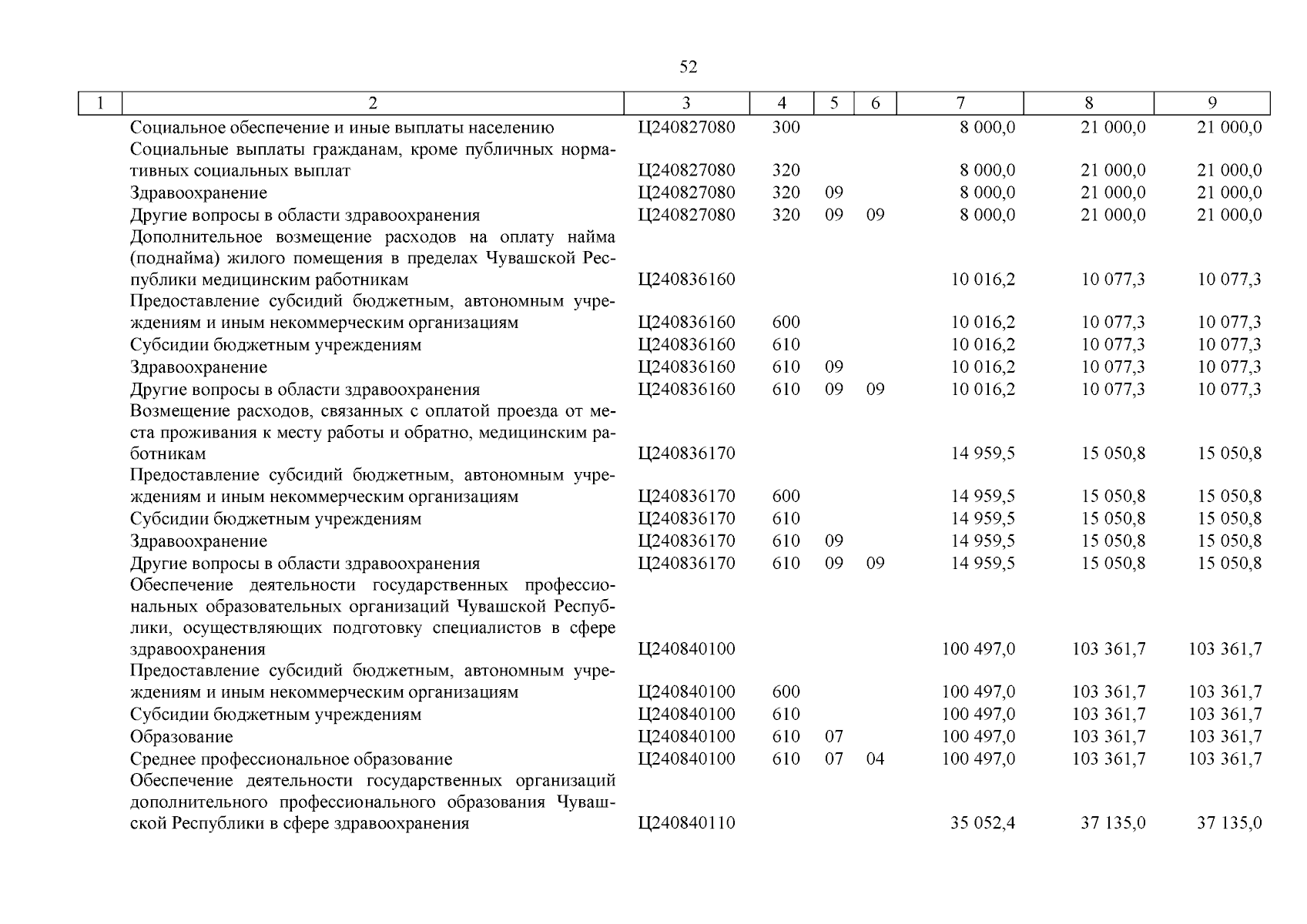 52

| 1 | 2 | 3 | 4 | 5 | 6 | 7 | 8 | 9 |
|---|---|---|---|---|---|---|---|---|
| | Социальное обеспечение и иные выплаты населению | Ц240827080 | 300 | | | 8 000,0 | 21 000,0 | 21 000,0 |
| | Социальные выплаты гражданам, кроме публичных нормативных социальных выплат | Ц240827080 | 320 | | | 8 000,0 | 21 000,0 | 21 000,0 |
| | Здравоохранение | Ц240827080 | 320 | 09 | | 8 000,0 | 21 000,0 | 21 000,0 |
| | Другие вопросы в области здравоохранения | Ц240827080 | 320 | 09 | 09 | 8 000,0 | 21 000,0 | 21 000,0 |
| | Дополнительное возмещение расходов на оплату найма (поднайма) жилого помещения в пределах Чувашской Республики медицинским работникам | Ц240836160 | | | | 10 016,2 | 10 077,3 | 10 077,3 |
| | Предоставление субсидий бюджетным, автономным учреждениям и иным некоммерческим организациям | Ц240836160 | 600 | | | 10 016,2 | 10 077,3 | 10 077,3 |
| | Субсидии бюджетным учреждениям | Ц240836160 | 610 | | | 10 016,2 | 10 077,3 | 10 077,3 |
| | Здравоохранение | Ц240836160 | 610 | 09 | | 10 016,2 | 10 077,3 | 10 077,3 |
| | Другие вопросы в области здравоохранения | Ц240836160 | 610 | 09 | 09 | 10 016,2 | 10 077,3 | 10 077,3 |
| | Возмещение расходов, связанных с оплатой проезда от места проживания к месту работы и обратно, медицинским работникам | Ц240836170 | | | | 14 959,5 | 15 050,8 | 15 050,8 |
| | Предоставление субсидий бюджетным, автономным учреждениям и иным некоммерческим организациям | Ц240836170 | 600 | | | 14 959,5 | 15 050,8 | 15 050,8 |
| | Субсидии бюджетным учреждениям | Ц240836170 | 610 | | | 14 959,5 | 15 050,8 | 15 050,8 |
| | Здравоохранение | Ц240836170 | 610 | 09 | | 14 959,5 | 15 050,8 | 15 050,8 |
| | Другие вопросы в области здравоохранения | Ц240836170 | 610 | 09 | 09 | 14 959,5 | 15 050,8 | 15 050,8 |
| | Обеспечение деятельности государственных профессиональных образовательных организаций Чувашской Республики, осуществляющих подготовку специалистов в сфере здравоохранения | Ц240840100 | | | | 100 497,0 | 103 361,7 | 103 361,7 |
| | Предоставление субсидий бюджетным, автономным учреждениям и иным некоммерческим организациям | Ц240840100 | 600 | | | 100 497,0 | 103 361,7 | 103 361,7 |
| | Субсидии бюджетным учреждениям | Ц240840100 | 610 | | | 100 497,0 | 103 361,7 | 103 361,7 |
| | Образование | Ц240840100 | 610 | 07 | | 100 497,0 | 103 361,7 | 103 361,7 |
| | Среднее профессиональное образование | Ц240840100 | 610 | 07 | 04 | 100 497,0 | 103 361,7 | 103 361,7 |
| | Обеспечение деятельности государственных организаций дополнительного профессионального образования Чувашской Республики в сфере здравоохранения | Ц240840110 | | | | 35 052,4 | 37 135,0 | 37 135,0 |